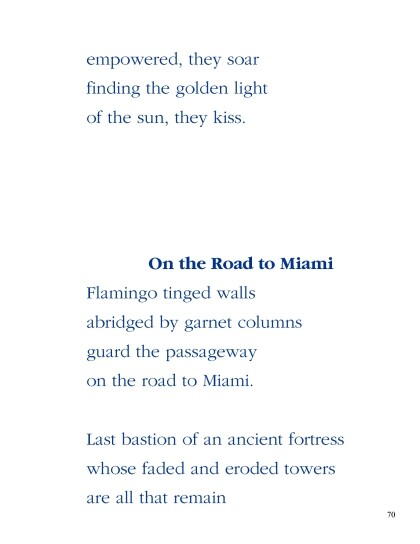 empowered, they soar
finding the golden light
of the sun, they kiss.

On the Road to Miami

Flamingo tinged walls
abridged by garnet columns
guard the passageway
on the road to Miami.

Last bastion of an ancient fortress
whose faded and eroded towers
are all that remain

70